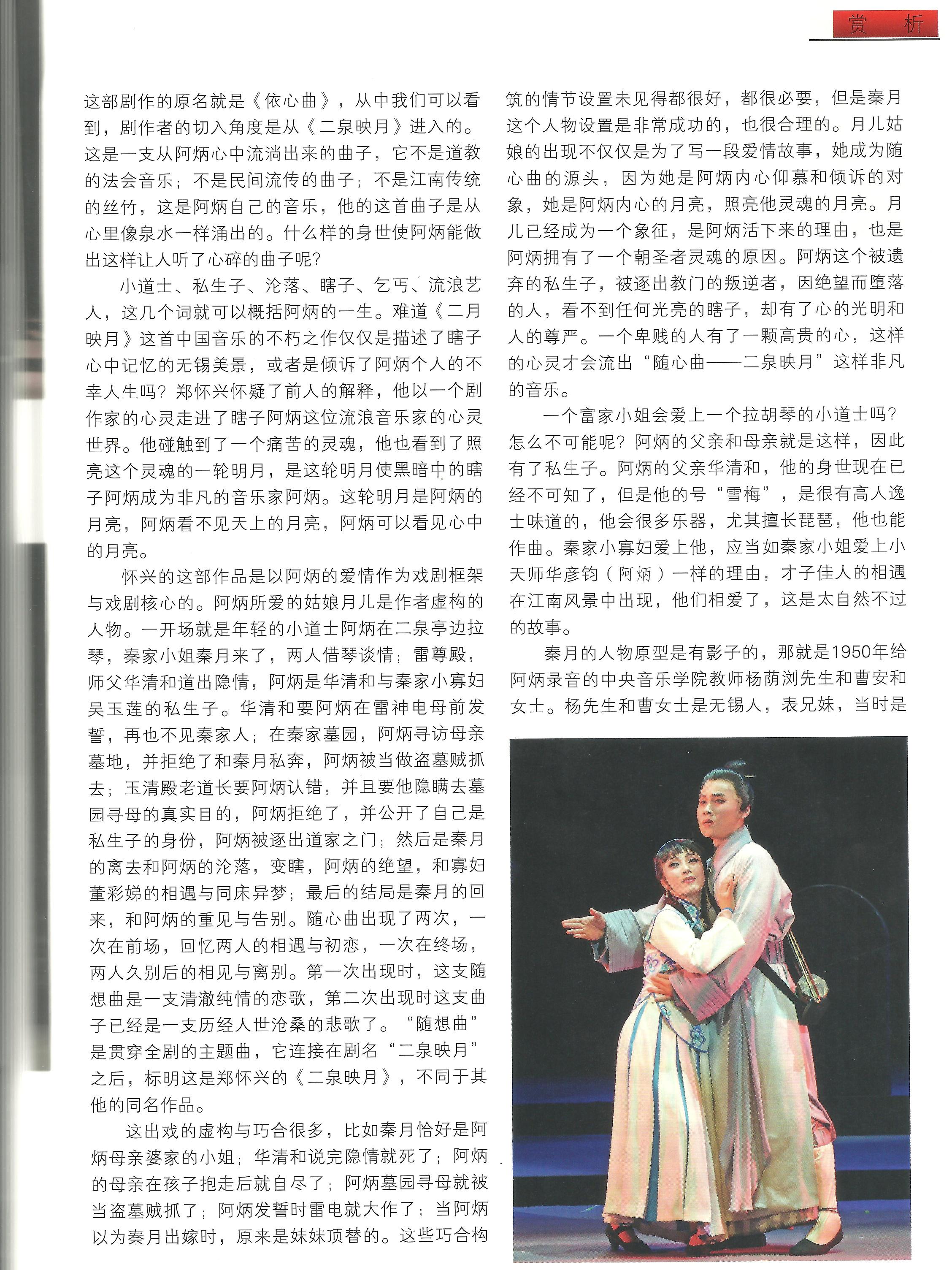 赏 析

这部剧作的原名就是《依心曲》，从中我们可以看到，剧作者的切入角度是从《二泉映月》进入的。这是一支从阿炳心中流淌出来的曲子，它不是道教的法会音乐；不是民间流传的曲子；不是江南传统的丝竹，这是阿炳自己的音乐，他的这首曲子是从心里像泉水一样涌出的。什么样的身世使阿炳能做出这样让人听了心碎的曲子呢？

小道士、私生子、沦落、瞎子、乞丐、流浪艺人，这几个词就可以概括阿炳的一生。难道《二月映月》这首中国音乐的不朽之作仅仅是描述了瞎子心中记忆的无锡美景，或者是倾诉了阿炳个人的不幸人生吗？郑怀兴怀疑了前人的解释，他以一个剧作家的心灵走进了瞎子阿炳这位流浪音乐家的心灵世界。他碰触到了一个痛苦的灵魂，他也看到了照亮这个灵魂的一轮明月，是这轮明月使黑暗中的瞎子阿炳成为非凡的音乐家阿炳。这轮明月是阿炳的月亮，阿炳看不见天上的月亮，阿炳可以看见心中的月亮。

怀兴的这部作品是以阿炳的爱情作为戏剧框架与戏剧核心的。阿炳所爱的姑娘月儿是作者虚构的人物。一开场就是年轻的小道士阿炳在二泉亭边拉琴，秦家小姐秦月来了，两人借琴谈情；雷尊殿，师父华清和道出隐情，阿炳是华清和与秦家小寡妇吴玉莲的私生子。华清和要阿炳在雷神电母前发誓，再也不见秦家人；在秦家墓园，阿炳寻访母亲墓地，并拒绝了和秦月私奔，阿炳被当做盗墓贼抓去；玉清殿老道长要阿炳认错，并且要他隐瞒去墓园寻母的真实目的，阿炳拒绝了，并公开了自己是私生子的身份，阿炳被逐出道家之门；然后是秦月的离去和阿炳的沦落，变瞎，阿炳的绝望，和寡妇董彩娣的相遇与同床异梦；最后的结局是秦月的回来，和阿炳的重见与告别。随心曲出现了两次，一次在前场，回忆两人的相遇与初恋，一次在终场，两人久别后的相见与离别。第一次出现时，这支随想曲是一支清澈纯情的恋歌，第二次出现时这支曲子已经是一支历经人世沧桑的悲歌了。“随想曲”是贯穿全剧的主题曲，它连接在剧名“二泉映月”之后，标明这是郑怀兴的《二泉映月》，不同于其他的同名作品。

这出戏的虚构与巧合很多，比如秦月恰好是阿炳母亲婆家的小姐；华清和说完隐情就死了；阿炳的母亲在孩子抱走后就自尽了；阿炳墓园寻母就被当盗墓贼抓了；阿炳发誓时雷电就大作了；当阿炳以为秦月出嫁时，原来是妹妹顶替的。这些巧合构筑的情节设置未见得都很好，都很必要，但是秦月这个人物设置是非常成功的，也很合理的。月儿姑娘的出现不仅仅是为了写一段爱情故事，她成为随心曲的源头，因为她是阿炳内心仰慕和倾诉的对象，她是阿炳内心的月亮，照亮他灵魂的月亮。月儿已经成为一个象征，是阿炳活下来的理由，也是阿炳拥有了一个朝圣者灵魂的原因。阿炳这个被遗弃的私生子，被逐出教门的叛逆者，因绝望而堕落的人，看不到任何光亮的瞎子，却有了心的光明和人的尊严。一个卑贱的人有了一颗高贵的心，这样的心灵才会流出“随心曲——二泉映月”这样非凡的音乐。

一个富家小姐会爱上一个拉胡琴的小道士吗？怎么不可能呢？阿炳的父亲和母亲就是这样，因此有了私生子。阿炳的父亲华清和，他的身世现在已经不可知了，但是他的号“雪梅”，是很有高人逸士味道的，他会很多乐器，尤其擅长琵琶，他也能作曲。秦家小寡妇爱上他，应当如秦家小姐爱上小天师华彦钧（阿炳）一样的理由，才子佳人的相遇在江南风景中出现，他们相爱了，这是太自然不过的故事。

秦月的人物原型是有影子的，那就是1950年给阿炳录音的中央音乐学院教师杨荫浏先生和曹安和女士。杨先生和曹女士是无锡人，表兄妹，当时是